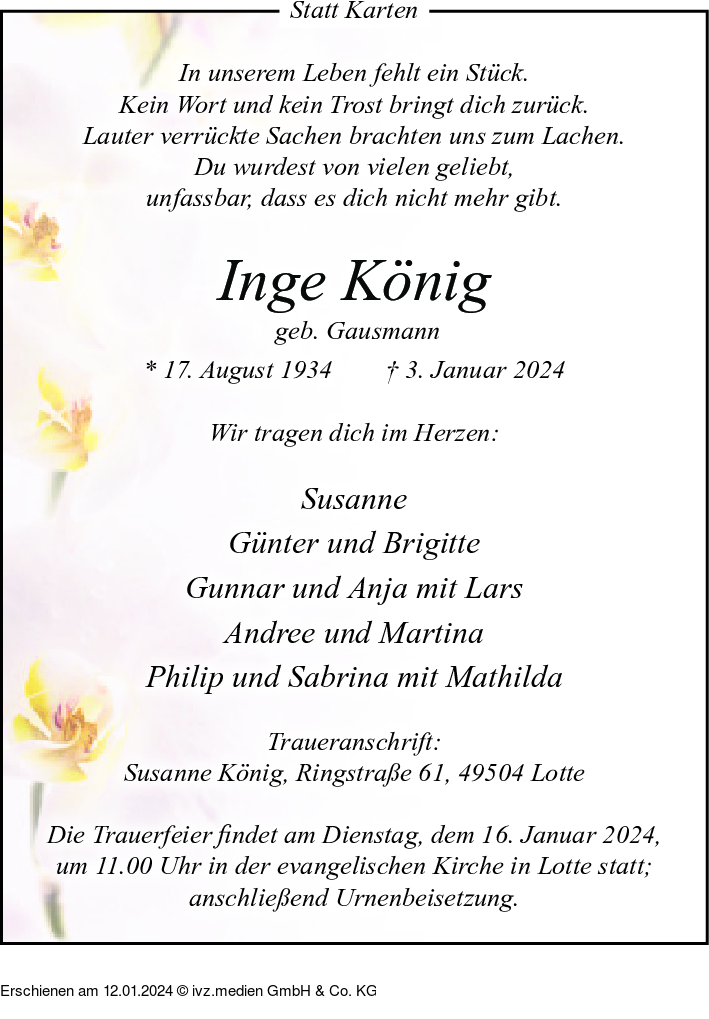 Statt Karten

In unserem Leben fehlt ein Stück.
Kein Wort und kein Trost bringt dich zurück.
Lauter verrückte Sachen brachten uns zum Lachen.
Du wurdest von vielen geliebt,
unfassbar, dass es dich nicht mehr gibt.

Inge König

geb. Gausmann

* 17. August 1934 † 3. Januar 2024

Wir tragen dich im Herzen:

Susanne
Günter und Brigitte
Gunnar und Anja mit Lars
Andree und Martina
Philip und Sabrina mit Mathilda

Traueranschrift:
Susanne König, Ringstraße 61, 49504 Lotte

Die Trauerfeier findet am Dienstag, dem 16. Januar 2024, um 11.00 Uhr in der evangelischen Kirche in Lotte statt; anschließend Urnenbeisetzung.

Erschienen am 12.01.2024 © ivz.medien GmbH & Co. KG